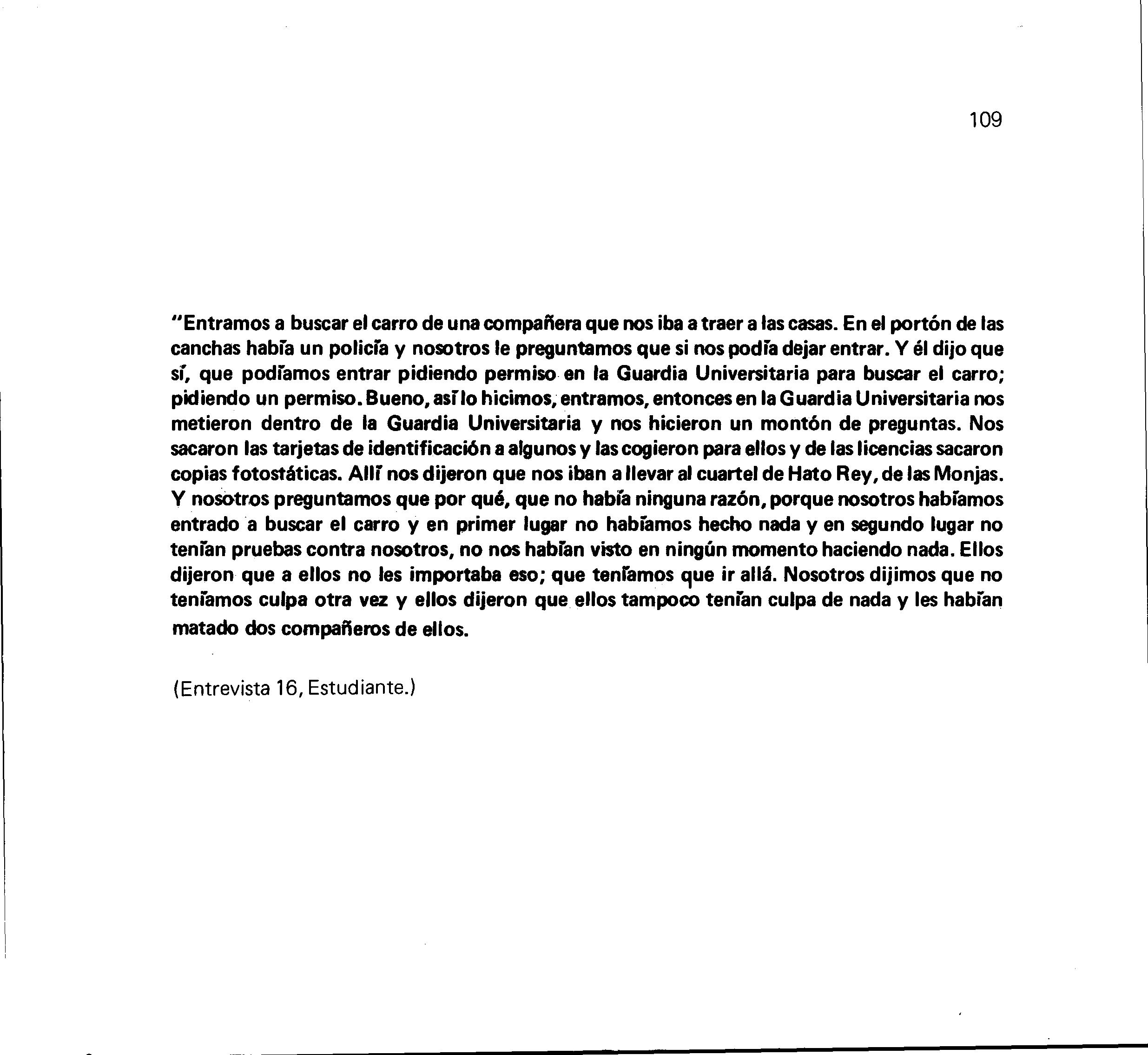 109

"Entramos a buscar el carro de una compañera que nos iba a traer a las casas. En el portón de las canchas había un policía y nosotros le preguntamos que si nos podía dejar entrar. Y él dijo que sí, que podíamos entrar pidiendo permiso en la Guardia Universitaria para buscar el carro; pidiendo un permiso. Bueno, así lo hicimos, entramos, entonces en la Guardia Universitaria nos metieron dentro de la Guardia Universitaria y nos hicieron un montón de preguntas. Nos sacaron las tarjetas de identificación a algunos y las cogieron para ellos y de las licencias sacaron copias fotostáticas. Allí nos dijeron que nos iban a llevar al cuartel de Hato Rey, de las Monjas. Y nosotros preguntamos que por qué, que no había ninguna razón, porque nosotros habíamos entrado a buscar el carro y en primer lugar no habíamos hecho nada y en segundo lugar no tenían pruebas contra nosotros, no nos habían visto en ningún momento haciendo nada. Ellos dijeron que a ellos no les importaba eso; que teníamos que ir allá. Nosotros dijimos que no teníamos culpa otra vez y ellos dijeron que ellos tampoco tenían culpa de nada y les habían matado dos compañeros de ellos.

(Entrevista 16, Estudiante.)